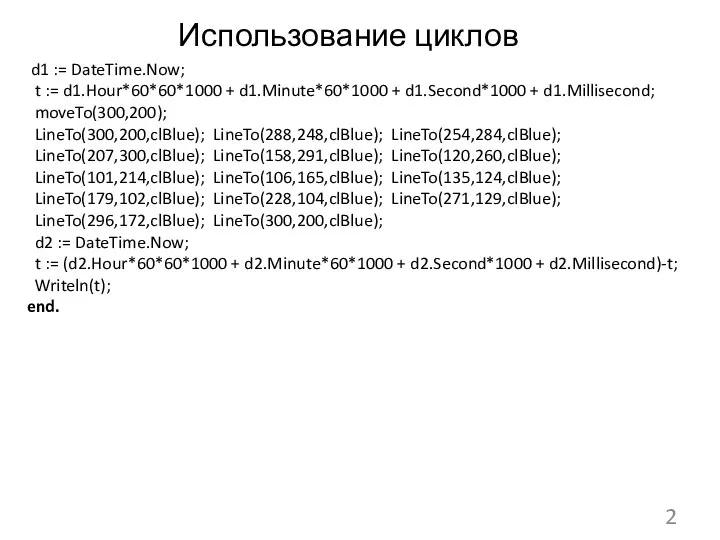 Использование циклов

d1 := DateTime.Now;
t := d1.Hour*60*60*1000 + d1.Minute*60*1000 + d1.Second*1000 + d1.Millisecond;
moveTo(300,200);
LineTo(300,200,clBlue); LineTo(288,248,clBlue); LineTo(254,284,clBlue);
LineTo(207,300,clBlue); LineTo(158,291,clBlue); LineTo(120,260,clBlue);
LineTo(101,214,clBlue); LineTo(106,165,clBlue); LineTo(135,124,clBlue);
LineTo(179,102,clBlue); LineTo(228,104,clBlue); LineTo(271,129,clBlue);
LineTo(296,172,clBlue); LineTo(300,200,clBlue);
d2 := DateTime.Now;
t := (d2.Hour*60*60*1000 + d2.Minute*60*1000 + d2.Second*1000 + d2.Millisecond)-t;
Writeln(t);
end.

2